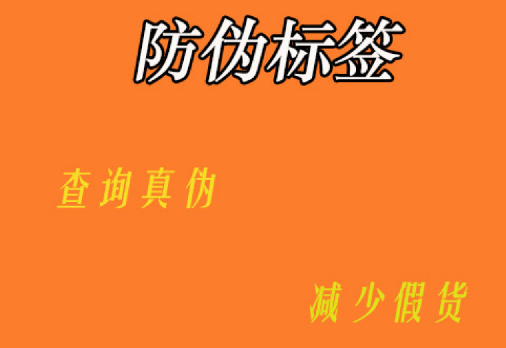 防伪标签

查询真伪

减少假货